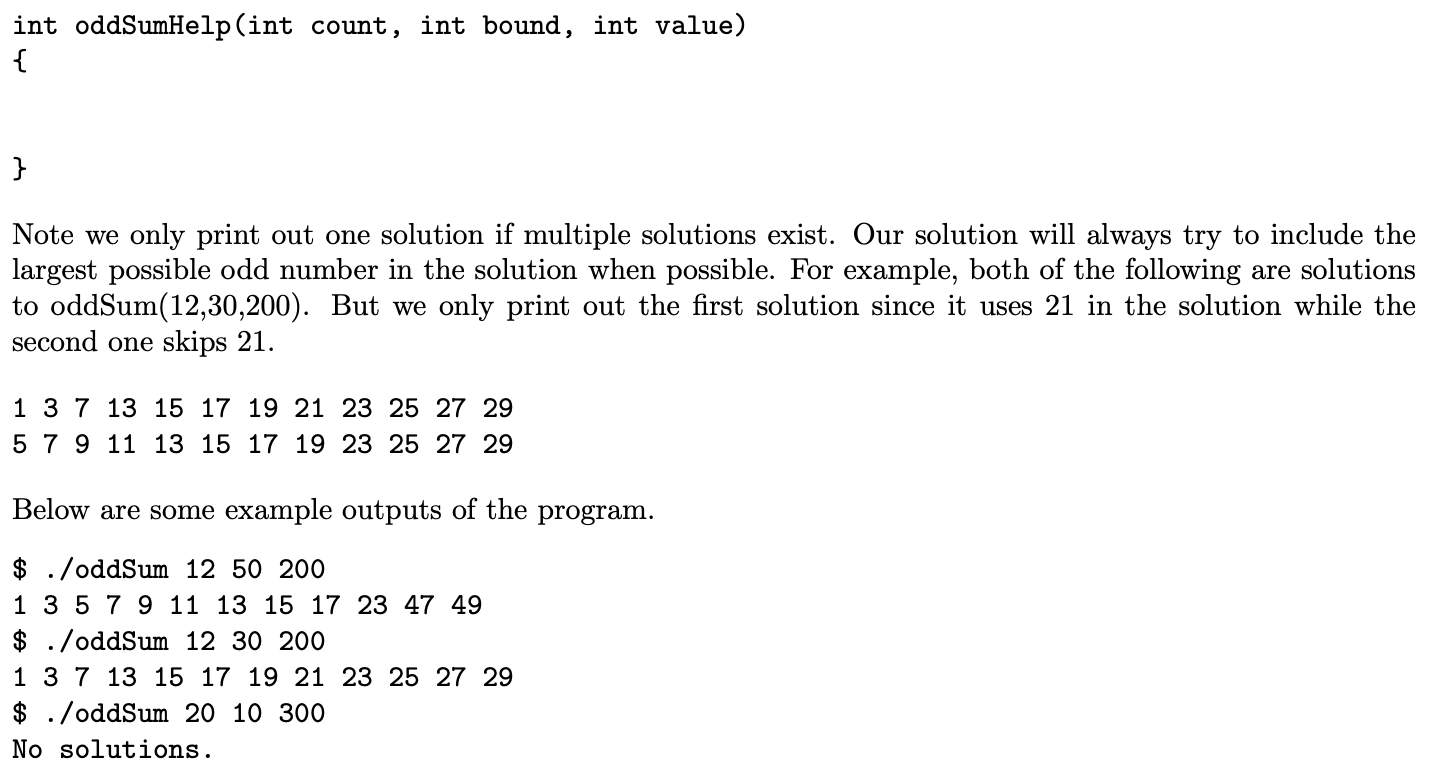 int oddSumHelp(int count, int bound, int value)
{

}

Note we only print out one solution if multiple solutions exist. Our solution will always try to include the largest possible odd number in the solution when possible. For example, both of the following are solutions to oddSum(12,30,200). But we only print out the first solution since it uses 21 in the solution while the second one skips 21.

1 3 7 13 15 17 19 21 23 25 27 29
5 7 9 11 13 15 17 19 23 25 27 29

Below are some example outputs of the program.

$ ./oddSum 12 50 200
1 3 5 7 9 11 13 15 17 23 47 49
$ ./oddSum 12 30 200
1 3 7 13 15 17 19 21 23 25 27 29
$ ./oddSum 20 10 300
No solutions.